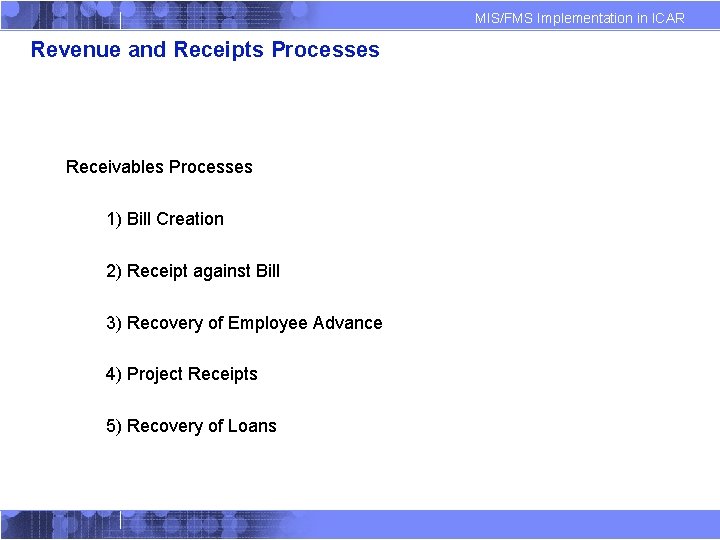 MIS/FMS Implementation in ICAR

Revenue and Receipts Processes

Receivables Processes

1) Bill Creation

2) Receipt against Bill

3) Recovery of Employee Advance

4) Project Receipts

5) Recovery of Loans